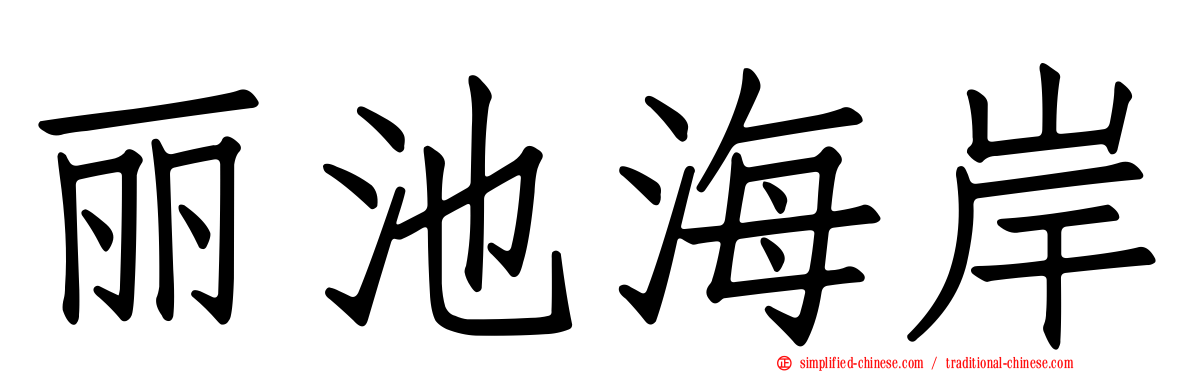 丽池海岸

simplified-chinese.com / traditional-chinese.com